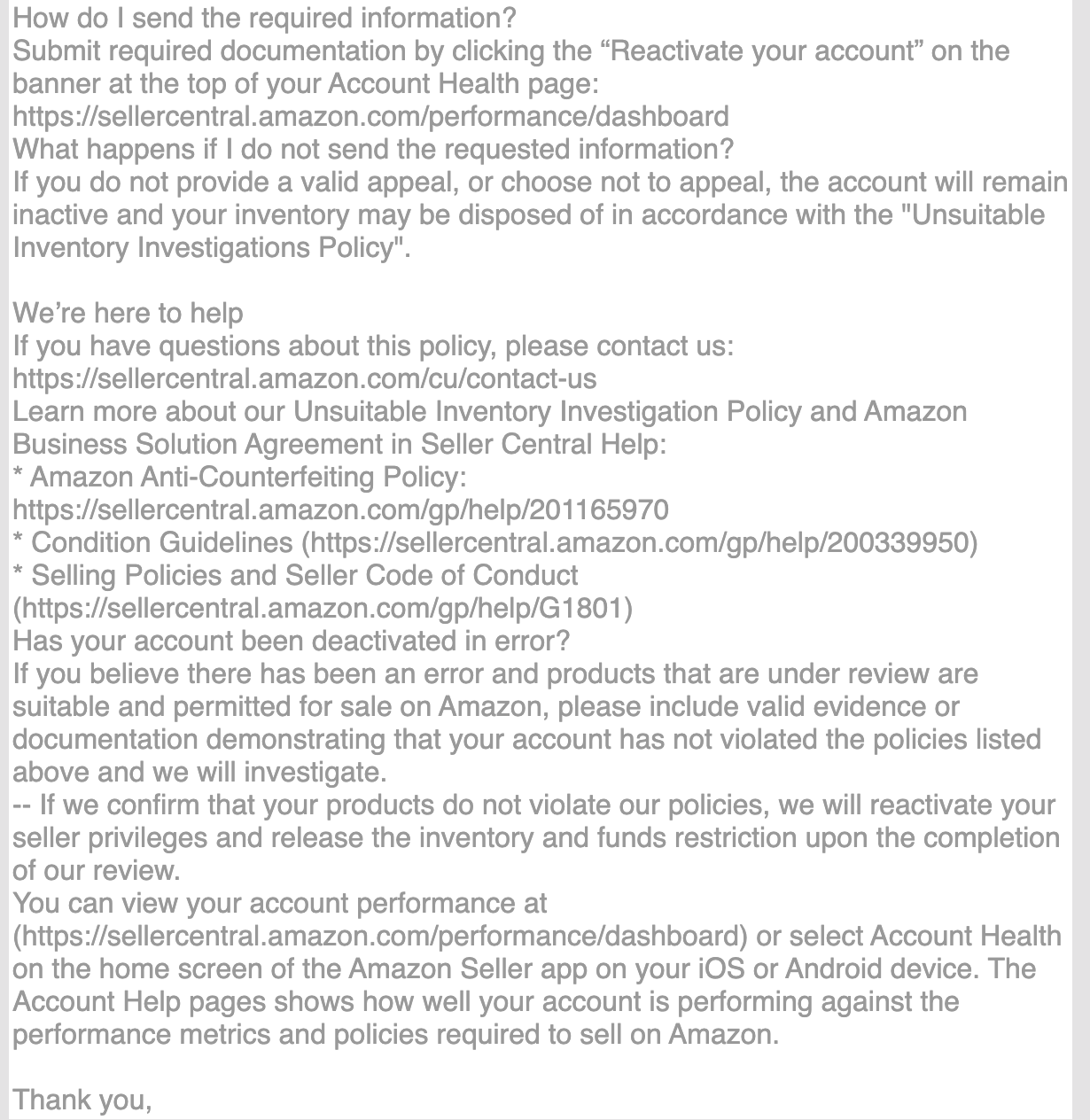 How do I send the required information?
Submit required documentation by clicking the “Reactivate your account” on the banner at the top of your Account Health page:
https://sellercentral.amazon.com/performance/dashboard
What happens if I do not send the requested information?
If you do not provide a valid appeal, or choose not to appeal, the account will remain inactive and your inventory may be disposed of in accordance with the "Unsuitable Inventory Investigations Policy".

We’re here to help
If you have questions about this policy, please contact us:
https://sellercentral.amazon.com/cu/contact-us
Learn more about our Unsuitable Inventory Investigation Policy and Amazon Business Solution Agreement in Seller Central Help:
* Amazon Anti-Counterfeiting Policy:
https://sellercentral.amazon.com/gp/help/201165970
* Condition Guidelines (https://sellercentral.amazon.com/gp/help/200339950)
* Selling Policies and Seller Code of Conduct
(https://sellercentral.amazon.com/gp/help/G1801)
Has your account been deactivated in error?
If you believe there has been an error and products that are under review are suitable and permitted for sale on Amazon, please include valid evidence or documentation demonstrating that your account has not violated the policies listed above and we will investigate.
-- If we confirm that your products do not violate our policies, we will reactivate your seller privileges and release the inventory and funds restriction upon the completion of our review.
You can view your account performance at
(https://sellercentral.amazon.com/performance/dashboard) or select Account Health on the home screen of the Amazon Seller app on your iOS or Android device. The Account Help pages shows how well your account is performing against the performance metrics and policies required to sell on Amazon.

Thank you,